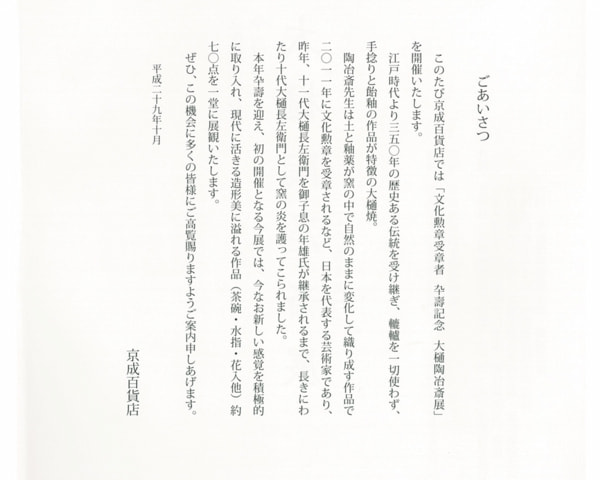 ごあいさつ

このたび京成百貨店では「文化勲章受章者 卆壽記念 大樋陶冶斎展」を開催いたします。

江戸時代より三五〇年の歴史ある伝統を受け継ぎ、轆轤を一切使わず、手捻りと飴釉の作品が特徴の大樋焼。

陶冶斎先生は土と釉薬が窯の中で自然のままに変化して織り成す作品で二〇一一年に文化勲章を受章されるなど、日本を代表する芸術家であり、昨年、十一代大樋長左衛門を御子息の年雄氏が継承されるまで、長きにわたり十代大樋長左衛門として窯の炎を護ってこられました。

本年卆壽を迎え、初の開催となる今展では、今なお新しい感覚を積極的に取り入れ、現代に活きる造形美に溢れる作品(茶碗・水指・花入他)約七〇点を一堂に展観いたします。

ぜひ、この機会に多くの皆様にご高覧賜りますようご案内申しあげます。

平成二十九年十月

京成百貨店